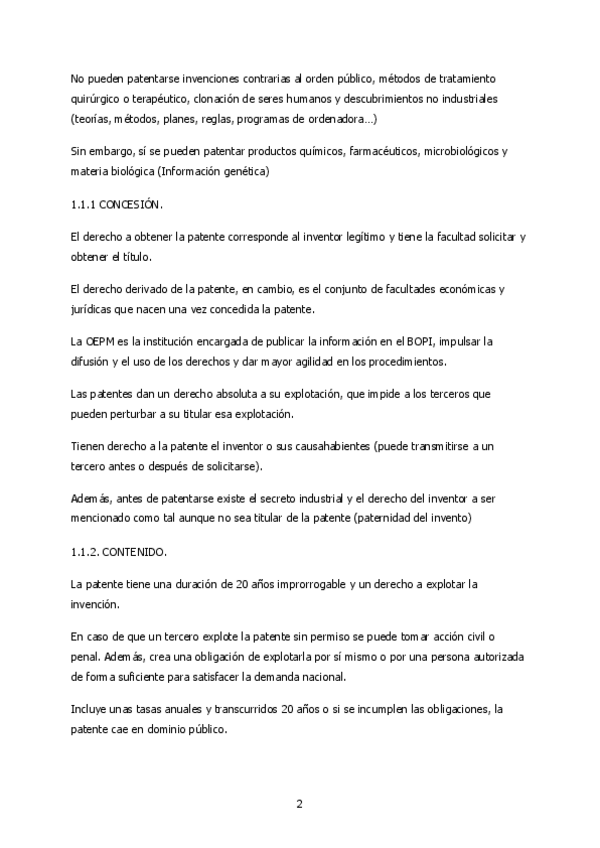 No pueden patentarse invenciones contrarias al orden público, métodos de tratamiento quirúrgico o terapéutico, clonación de seres humanos y descubrimientos no industriales (teorías, métodos, planes, reglas, programas de ordenadora…)

Sin embargo, sí se pueden patentar productos químicos, farmacéuticos, microbiológicos y materia biológica (Información genética)

1.1.1 CONCESIÓN.

El derecho a obtener la patente corresponde al inventor legítimo y tiene la facultad solicitar y obtener el título.

El derecho derivado de la patente, en cambio, es el conjunto de facultades económicas y jurídicas que nacen una vez concedida la patente.

La OEPM es la institución encargada de publicar la información en el BOPI, impulsar la difusión y el uso de los derechos y dar mayor agilidad en los procedimientos.

Las patentes dan un derecho absoluta a su explotación, que impide a los terceros que pueden perturbar a su titular esa explotación.

Tienen derecho a la patente el inventor o sus causahabientes (puede transmitirse a un tercero antes o después de solicitarse).

Además, antes de patentarse existe el secreto industrial y el derecho del inventor a ser mencionado como tal aunque no sea titular de la patente (paternidad del invento)

1.1.2. CONTENIDO.

La patente tiene una duración de 20 años improrrogable y un derecho a explotar la invención.

En caso de que un tercero explote la patente sin permiso se puede tomar acción civil o penal. Además, crea una obligación de explotarla por sí mismo o por una persona autorizada de forma suficiente para satisfacer la demanda nacional.

Incluye unas tasas anuales y transcurridos 20 años o si se incumplen las obligaciones, la patente cae en dominio público.

2